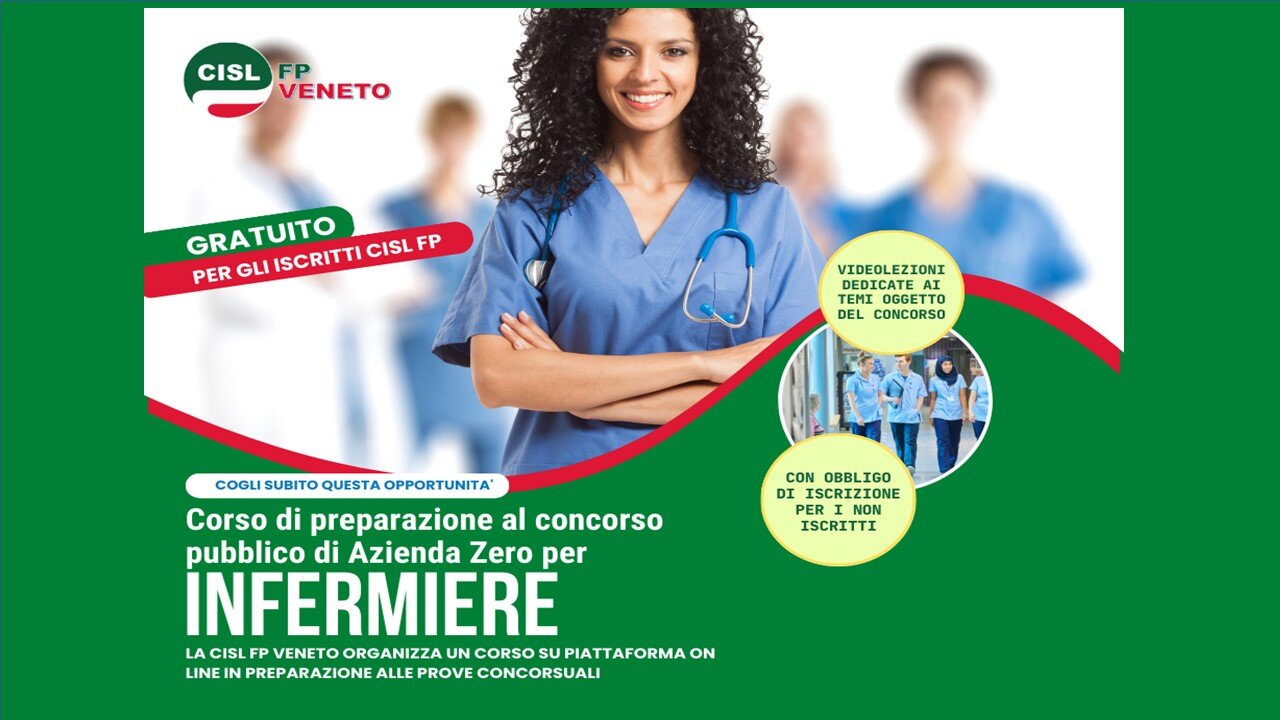 CISL FP VENETO

GRATUITO
PER GLI ISCRITTI CISL FP

VIDEOLEZIONI DEDICATE AI TEMI OGGETTO DEL CONCORSO

CON OBBLIGO DI ISCRIZIONE PER I NON ISCRITTI

COGLI SUBITO QUESTA OPPORTUNITA'

Corso di preparazione al concorso pubblico di Azienda Zero per
INFERMIERE

LA CISL FP VENETO ORGANIZZA UN CORSO SU PIATTAFORMA ON LINE IN PREPARAZIONE ALLE PROVE CONCORSUALI